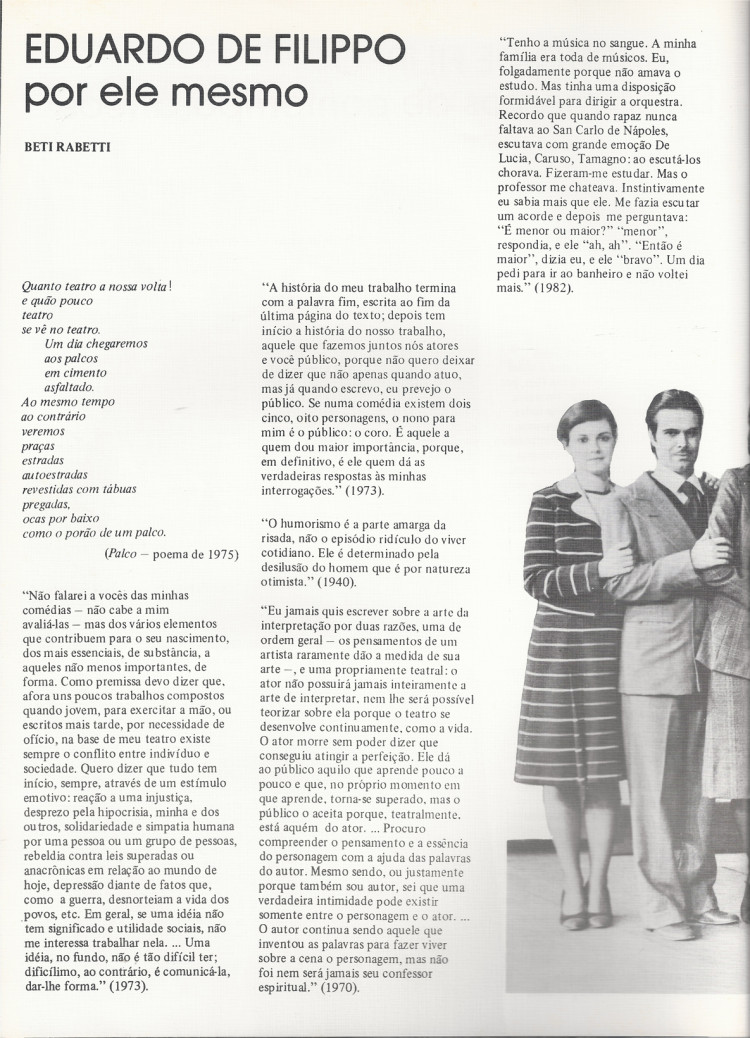 EDUARDO DE FILIPPO
por ele mesmo

BETI RABETTI

Quanto teatro a nossa volta!
e quão pouco
teatro
se vê no teatro.
Um dia chegaremos
aos palcos
em cimento
asfaltado.
Ao mesmo tempo
ao contrário
veremos
praças
estradas
autoestradas
revestidas com tábuas
pregadas,
ocas por baixo
como o porão de um palco.

(Palco — poema de 1975)

"Não falarei a vocês das minhas comédias — não cabe a mim avaliá-las — mas dos vários elementos que contribuem para o seu nascimento, dos mais essenciais, de substância, a aqueles não menos importantes, de forma. Como premissa devo dizer que, afora uns poucos trabalhos compostos quando jovem, para exercitar a mão, ou escritos mais tarde, por necessidade de ofício, na base de meu teatro existe sempre o conflito entre indivíduo e sociedade. Quero dizer que tudo tem início, sempre, através de um estímulo emotivo: reação a uma injustiça, desprezo pela hipocrisia, minha e dos outros, solidariedade e simpatia humana por uma pessoa ou um grupo de pessoas, rebeldia contra leis superadas ou anacrônicas em relação ao mundo de hoje, depressão diante de fatos que, como a guerra, desnorteiam a vida dos povos, etc. Em geral, se uma idéia não tem significado e utilidade sociais, não me interessa trabalhar nela. ... Uma idéia, no fundo, não é tão difícil ter; dificílimo, ao contrário, é comunicá-la, dar-lhe forma." (1973).

"A história do meu trabalho termina com a palavra fim, escrita ao fim da última página do texto; depois tem início a história do nosso trabalho, aquele que fazemos juntos nós atores e você público, porque não quero deixar de dizer que não apenas quando atuo, mas já quando escrevo, eu prevejo o público. Se numa comédia existem dois cinco, oito personagens, o nono para mim é o público: o coro. É aquele a quem dou maior importância, porque, em definitivo, é ele quem dá as verdadeiras respostas às minhas interrogações." (1973).

"O humorismo é a parte amarga da risada, não o episódio ridículo do viver cotidiano. Ele é determinado pela desilusão do homem que é por natureza otimista." (1940).

"Eu jamais quis escrever sobre a arte da interpretação por duas razões, uma de ordem geral — os pensamentos de um artista raramente dão a medida de sua arte —, e uma propriamente teatral: o ator não possuirá jamais inteiramente a arte de interpretar, nem lhe será possível teorizar sobre ela porque o teatro se desenvolve continuamente, como a vida. O ator morre sem poder dizer que conseguiu atingir a perfeição. Ele dá ao público aquilo que aprende pouco a pouco e que, no próprio momento em que aprende, torna-se superado, mas o público o aceita porque, teatralmente, está aquém do ator. ... Procuro compreender o pensamento e a essência do personagem com a ajuda das palavras do autor. Mesmo sendo, ou justamente porque também sou autor, sei que uma verdadeira intimidade pode existir somente entre o personagem e o ator. ... O autor continua sendo aquele que inventou as palavras para fazer viver sobre a cena o personagem, mas não foi nem será jamais seu confessor espiritual." (1970).

"Tenho a música no sangue. A minha família era toda de músicos. Eu, folgadamente porque não amava o estudo. Mas tinha uma disposição formidável para dirigir a orquestra. Recordo que quando rapaz nunca faltava ao San Carlo de Nápoles, escutava com grande emoção De Lucia, Caruso, Tamagno: ao escutá-los chorava. Fizeram-me estudar. Mas o professor me chateava. Instintivamente eu sabia mais que ele. Me fazia escutar um acorde e depois me perguntava: "É menor ou maior?" "menor", respondia, e ele "ah, ah". "Então é maior", dizia eu, e ele "bravo". Um dia pedi para ir ao banheiro e não voltei mais." (1982).